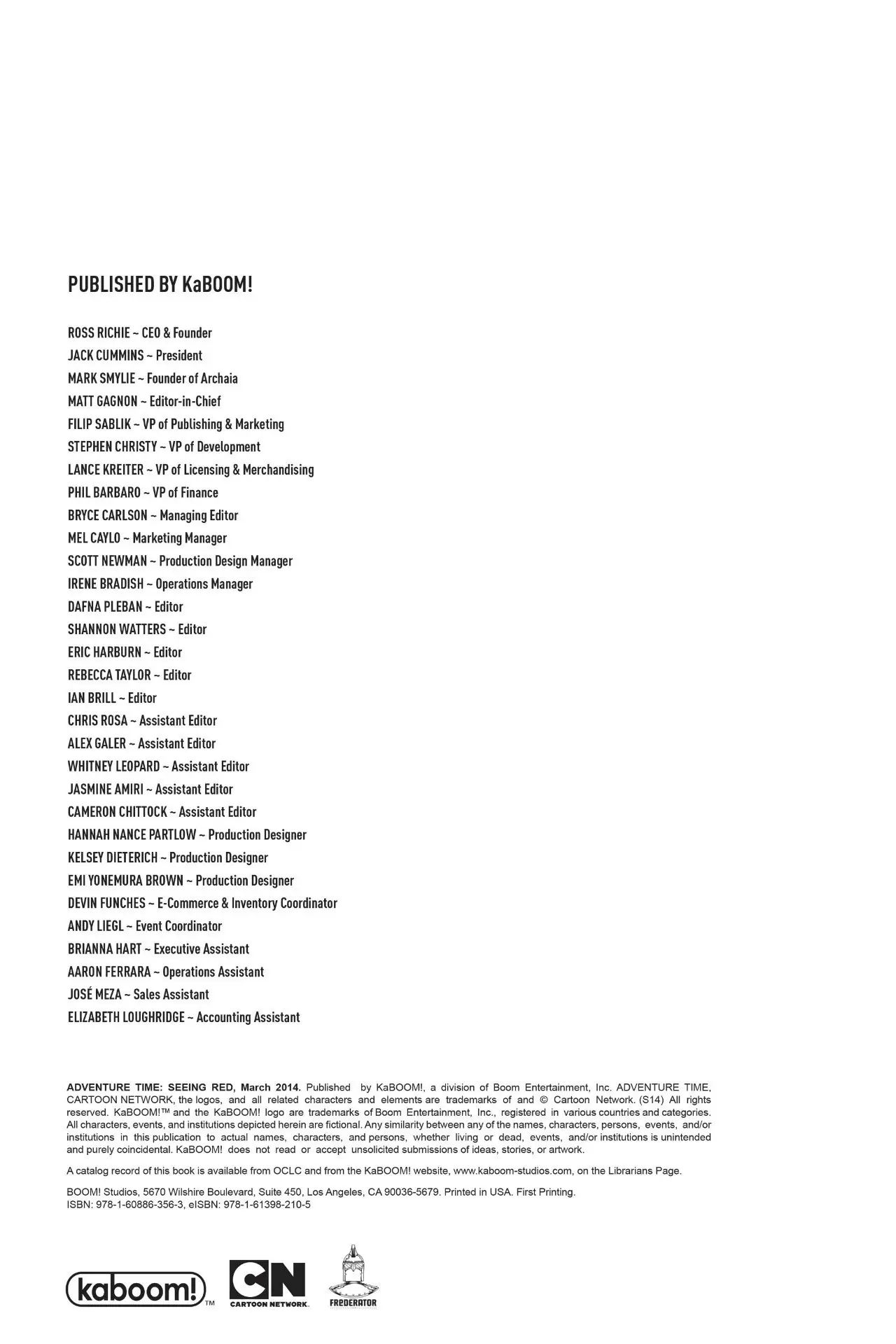 PUBLISHED BY KaBOOM!

ROSS RICHIE ~ CEO & Founder
JACK CUMMINS ~ President
MARK SMYLIE ~ Founder of Archaia
MATT GAGNON ~ Editor-in-Chief
FILIP SABLIK ~ VP of Publishing & Marketing
STEPHEN CHRISTY ~ VP of Development
LANCE KREITER ~ VP of Licensing & Merchandising
PHIL BARBARO ~ VP of Finance
BRYCE CARLSON ~ Managing Editor
MEL CAYLO ~ Marketing Manager
SCOTT NEWMAN ~ Production Design Manager
IRENE BRADISH ~ Operations Manager
DAFNA PLEBAN ~ Editor
SHANNON WATTERS ~ Editor
ERIC HARBURN ~ Editor
REBECCA TAYLOR ~ Editor
IAN BRILL ~ Editor
CHRIS ROSA ~ Assistant Editor
ALEX GALER ~ Assistant Editor
WHITNEY LEOPARD ~ Assistant Editor
JASMINE AMIRI ~ Assistant Editor
CAMERON CHITTOCK ~ Assistant Editor
HANNAH NANCE PARTLOW ~ Production Designer
KELSEY DIETERICH ~ Production Designer
EMI YONEMURA BROWN ~ Production Designer
DEVIN FUNCHES ~ E-Commerce & Inventory Coordinator
ANDY LIEGL ~ Event Coordinator
BRIANNA HART ~ Executive Assistant
AARON FERRARA ~ Operations Assistant
JOSÉ MEZA ~ Sales Assistant
ELIZABETH LOUGHRIDGE ~ Accounting Assistant

ADVENTURE TIME: SEEING RED, March 2014. Published by KaBOOM!, a division of Boom Entertainment, Inc. ADVENTURE TIME, CARTOON NETWORK, the logos, and all related characters and elements are trademarks of and © Cartoon Network. (S14) All rights reserved. KaBOOM!™ and the KaBOOM! logo are trademarks of Boom Entertainment, Inc., registered in various countries and categories. All characters, events, and institutions depicted herein are fictional. Any similarity between any of the names, characters, persons, events, and/or institutions in this publication to actual names, characters, and persons, whether living or dead, events, and/or institutions is unintended and purely coincidental. KaBOOM! does not read or accept unsolicited submissions of ideas, stories, or artwork.

A catalog record of this book is available from OCLC and from the KaBOOM! website, www.kaboom-studios.com, on the Librarians Page.

BOOM! Studios, 5670 Wilshire Boulevard, Suite 450, Los Angeles, CA 90036-5679. Printed in USA. First Printing.
ISBN: 978-1-60886-356-3, eISBN: 978-1-61398-210-5

kaboom!™ CN CARTOON NETWORK. FREDERATOR